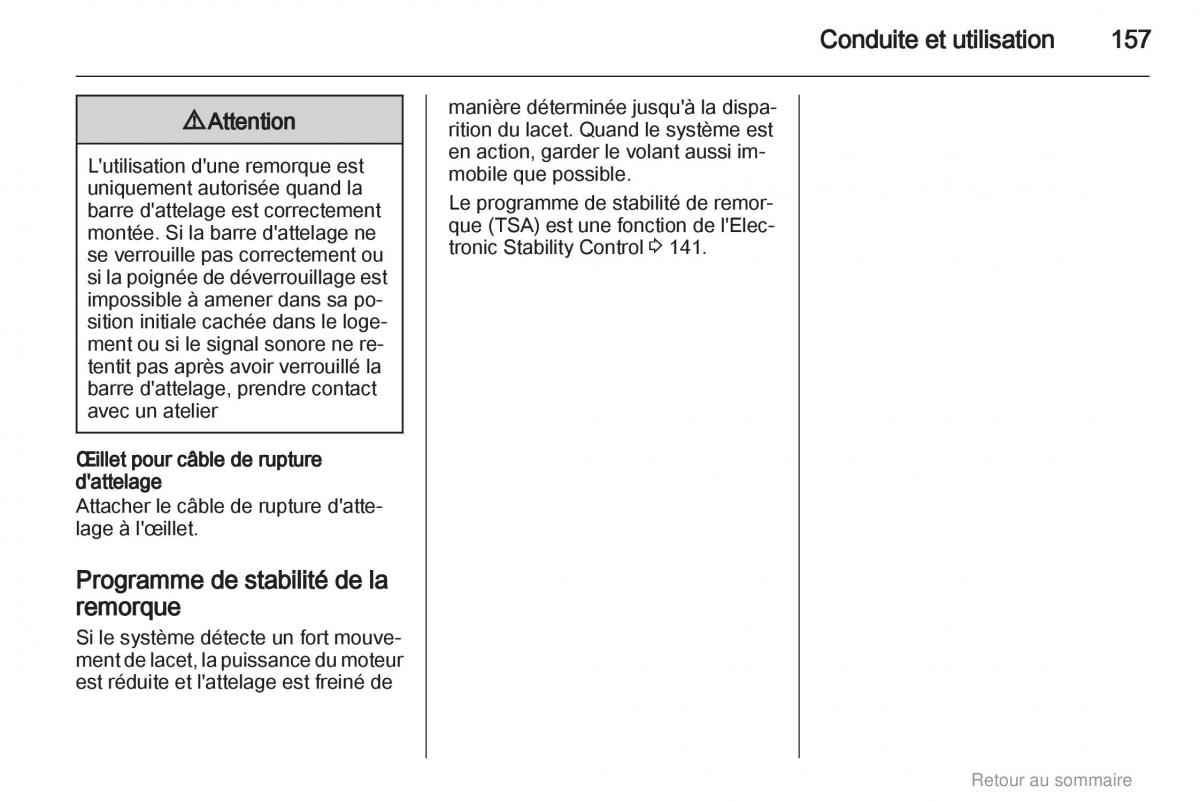 Conduite et utilisation 157

⚠ Attention

L'utilisation d'une remorque est uniquement autorisée quand la barre d'attelage est correctement montée. Si la barre d'attelage ne se verrouille pas correctement ou si la poignée de déverrouillage est impossible à amener dans sa position initiale cachée dans le logement ou si le signal sonore ne retentit pas après avoir verrouillé la barre d'attelage, prendre contact avec un atelier

Œillet pour câble de rupture d'attelage
Attacher le câble de rupture d'attelage à l'œillet.

Programme de stabilité de la remorque
Si le système détecte un fort mouvement de lacet, la puissance du moteur est réduite et l'attelage est freiné de manière déterminée jusqu'à la disparition du lacet. Quand le système est en action, garder le volant aussi immobile que possible.

Le programme de stabilité de remorque (TSA) est une fonction de l'Electronic Stability Control ⇨ 141.

Retour au sommaire